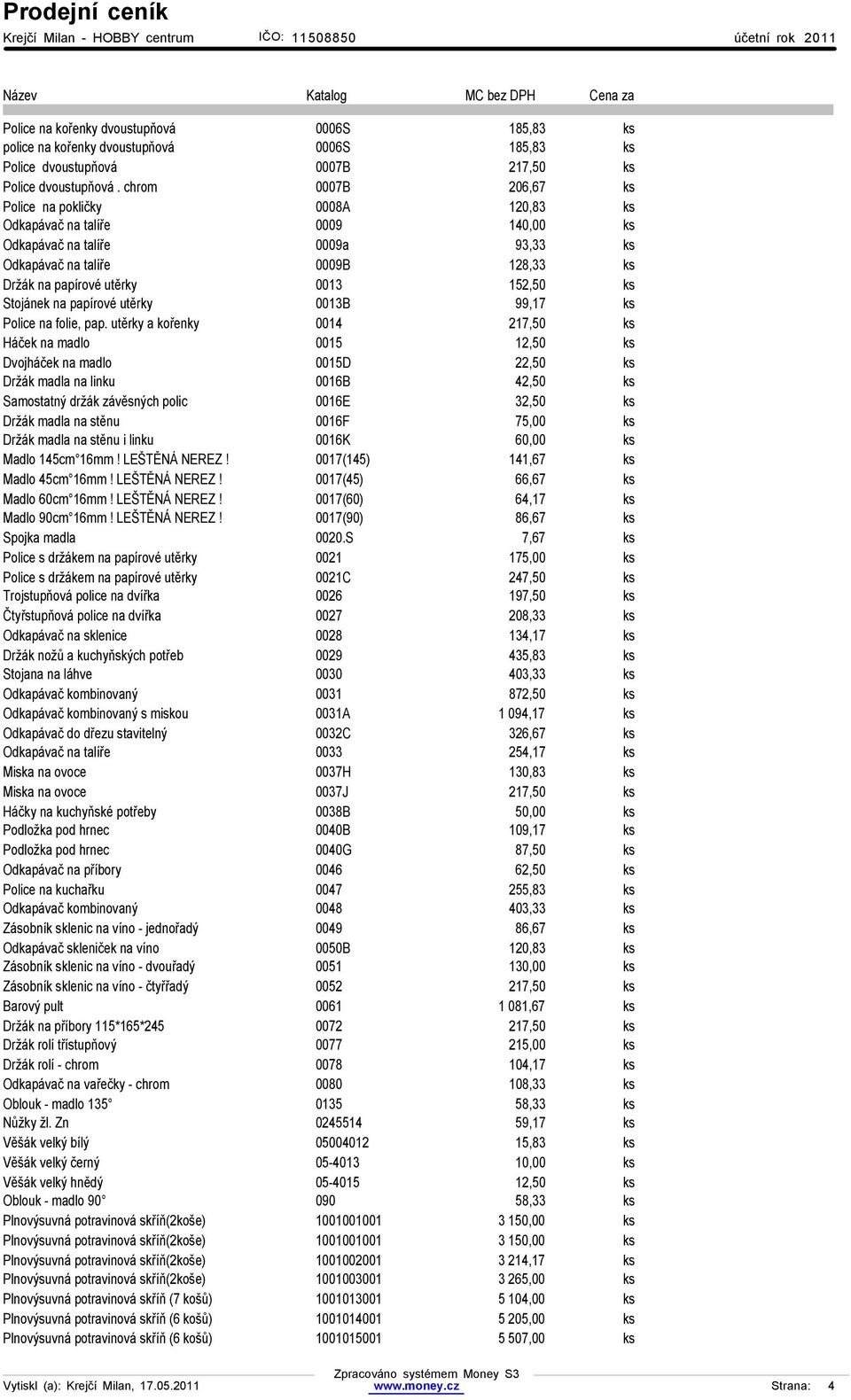 Prodejní ceník

Krejčí Milan - HOBBY centrum IČO: 11508850 účetní rok 2011

| Název | Katalog | MC bez DPH | Cena za |
|---|---|---|---|
| Police na kořenky dvoustupňová | 0006S | 185,83 | ks |
| police na kořenky dvoustupňová | 0006S | 185,83 | ks |
| Police dvoustupňová | 0007B | 217,50 | ks |
| Police dvoustupňová . chrom | 0007B | 206,67 | ks |
| Police na pokličky | 0008A | 120,83 | ks |
| Odkapávač na talíře | 0009 | 140,00 | ks |
| Odkapávač na talíře | 0009a | 93,33 | ks |
| Odkapávač na talíře | 0009B | 128,33 | ks |
| Držák na papírové utěrky | 0013 | 152,50 | ks |
| Stojánek na papírové utěrky | 0013B | 99,17 | ks |
| Police na folie, pap. utěrky a kořenky | 0014 | 217,50 | ks |
| Háček na madlo | 0015 | 12,50 | ks |
| Dvojháček na madlo | 0015D | 22,50 | ks |
| Držák madla na linku | 0016B | 42,50 | ks |
| Samostatný držák závěsných polic | 0016E | 32,50 | ks |
| Držák madla na stěnu | 0016F | 75,00 | ks |
| Držák madla na stěnu i linku | 0016K | 60,00 | ks |
| Madlo 145cm°16mm ! LEŠTĚNÁ NEREZ ! | 0017(145) | 141,67 | ks |
| Madlo 45cm°16mm ! LEŠTĚNÁ NEREZ ! | 0017(45) | 66,67 | ks |
| Madlo 60cm°16mm ! LEŠTĚNÁ NEREZ ! | 0017(60) | 64,17 | ks |
| Madlo 90cm°16mm ! LEŠTĚNÁ NEREZ ! | 0017(90) | 86,67 | ks |
| Spojka madla | 0020.S | 7,67 | ks |
| Police s držákem na papírové utěrky | 0021 | 175,00 | ks |
| Police s držákem na papírové utěrky | 0021C | 247,50 | ks |
| Trojstupňová police na dvířka | 0026 | 197,50 | ks |
| Čtyřstupňová police na dvířka | 0027 | 208,33 | ks |
| Odkapávač na sklenice | 0028 | 134,17 | ks |
| Držák nožů a kuchyňských potřeb | 0029 | 435,83 | ks |
| Stojana na láhve | 0030 | 403,33 | ks |
| Odkapávač kombinovaný | 0031 | 872,50 | ks |
| Odkapávač kombinovaný s miskou | 0031A | 1 094,17 | ks |
| Odkapávač do dřezu stavitelný | 0032C | 326,67 | ks |
| Odkapávač na talíře | 0033 | 254,17 | ks |
| Miska na ovoce | 0037H | 130,83 | ks |
| Miska na ovoce | 0037J | 217,50 | ks |
| Háčky na kuchyňské potřeby | 0038B | 50,00 | ks |
| Podložka pod hrnec | 0040B | 109,17 | ks |
| Podložka pod hrnec | 0040G | 87,50 | ks |
| Odkapávač na příbory | 0046 | 62,50 | ks |
| Police na kuchařku | 0047 | 255,83 | ks |
| Odkapávač kombinovaný | 0048 | 403,33 | ks |
| Zásobník sklenic na víno - jednořadý | 0049 | 86,67 | ks |
| Odkapávač skleniček na víno | 0050B | 120,83 | ks |
| Zásobník sklenic na víno - dvouřadý | 0051 | 130,00 | ks |
| Zásobník sklenic na víno - čtyřřadý | 0052 | 217,50 | ks |
| Barový pult | 0061 | 1 081,67 | ks |
| Držák na příbory 115*165*245 | 0072 | 217,50 | ks |
| Držák rolí třístupňový | 0077 | 215,00 | ks |
| Držák rolí - chrom | 0078 | 104,17 | ks |
| Odkapávač na vařečky - chrom | 0080 | 108,33 | ks |
| Oblouk - madlo 135° | 0135 | 58,33 | ks |
| Nůžky žl. Zn | 0245514 | 59,17 | ks |
| Věšák velký bílý | 05004012 | 15,83 | ks |
| Věšák velký černý | 05-4013 | 10,00 | ks |
| Věšák velký hnědý | 05-4015 | 12,50 | ks |
| Oblouk - madlo 90° | 090 | 58,33 | ks |
| Plnovýsuvná potravinová skříň(2koše) | 1001001001 | 3 150,00 | ks |
| Plnovýsuvná potravinová skříň(2koše) | 1001001001 | 3 150,00 | ks |
| Plnovýsuvná potravinová skříň(2koše) | 1001002001 | 3 214,17 | ks |
| Plnovýsuvná potravinová skříň(2koše) | 1001003001 | 3 265,00 | ks |
| Plnovýsuvná potravinová skříň (7 košů) | 1001013001 | 5 104,00 | ks |
| Plnovýsuvná potravinová skříň (6 košů) | 1001014001 | 5 205,00 | ks |
| Plnovýsuvná potravinová skříň (6 košů) | 1001015001 | 5 507,00 | ks |

Vytiskl (a): Krejčí Milan, 17.05.2011 Zpracováno systémem Money S3 www.money.cz Strana: 4